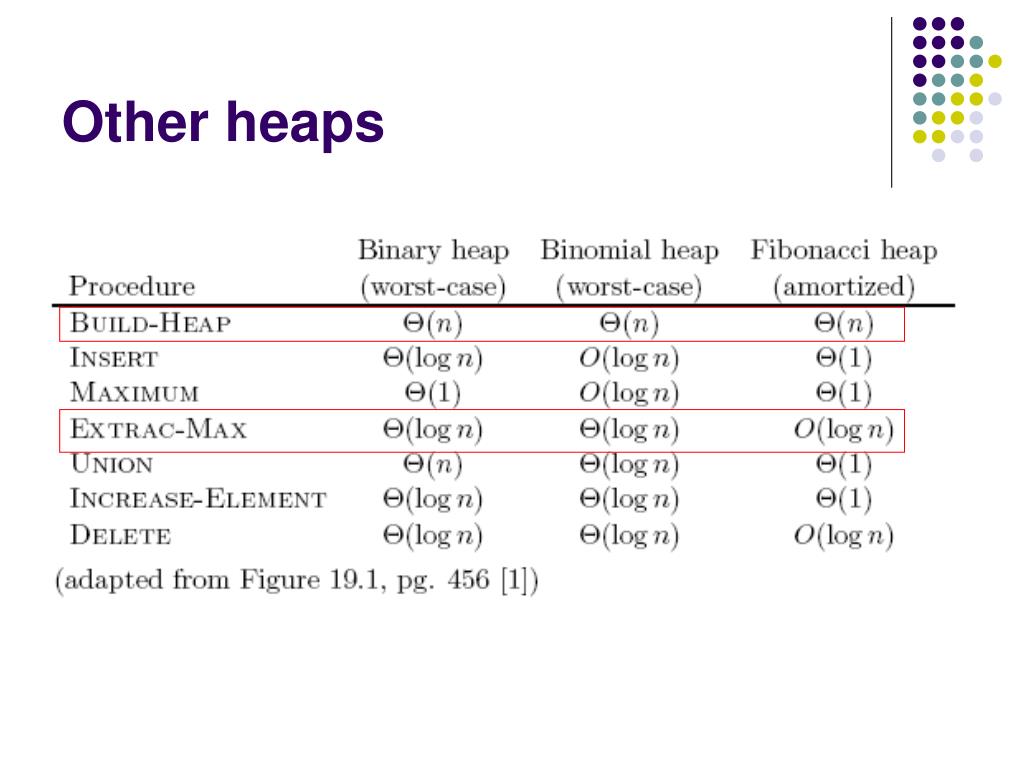 Other heaps

| Procedure | Binary heap (worst-case) | Binomial heap (worst-case) | Fibonacci heap (amortized) |
|---|---|---|---|
| BUILD-HEAP | $\Theta(n)$ | $\Theta(n)$ | $\Theta(n)$ |
| INSERT | $\Theta(\log n)$ | $O(\log n)$ | $\Theta(1)$ |
| MAXIMUM | $\Theta(1)$ | $O(\log n)$ | $\Theta(1)$ |
| EXTRAC-MAX | $\Theta(\log n)$ | $\Theta(\log n)$ | $O(\log n)$ |
| UNION | $\Theta(n)$ | $\Theta(\log n)$ | $\Theta(1)$ |
| INCREASE-ELEMENT | $\Theta(\log n)$ | $\Theta(\log n)$ | $\Theta(1)$ |
| DELETE | $\Theta(\log n)$ | $\Theta(\log n)$ | $O(\log n)$ |

(adapted from Figure 19.1, pg. 456 [1])